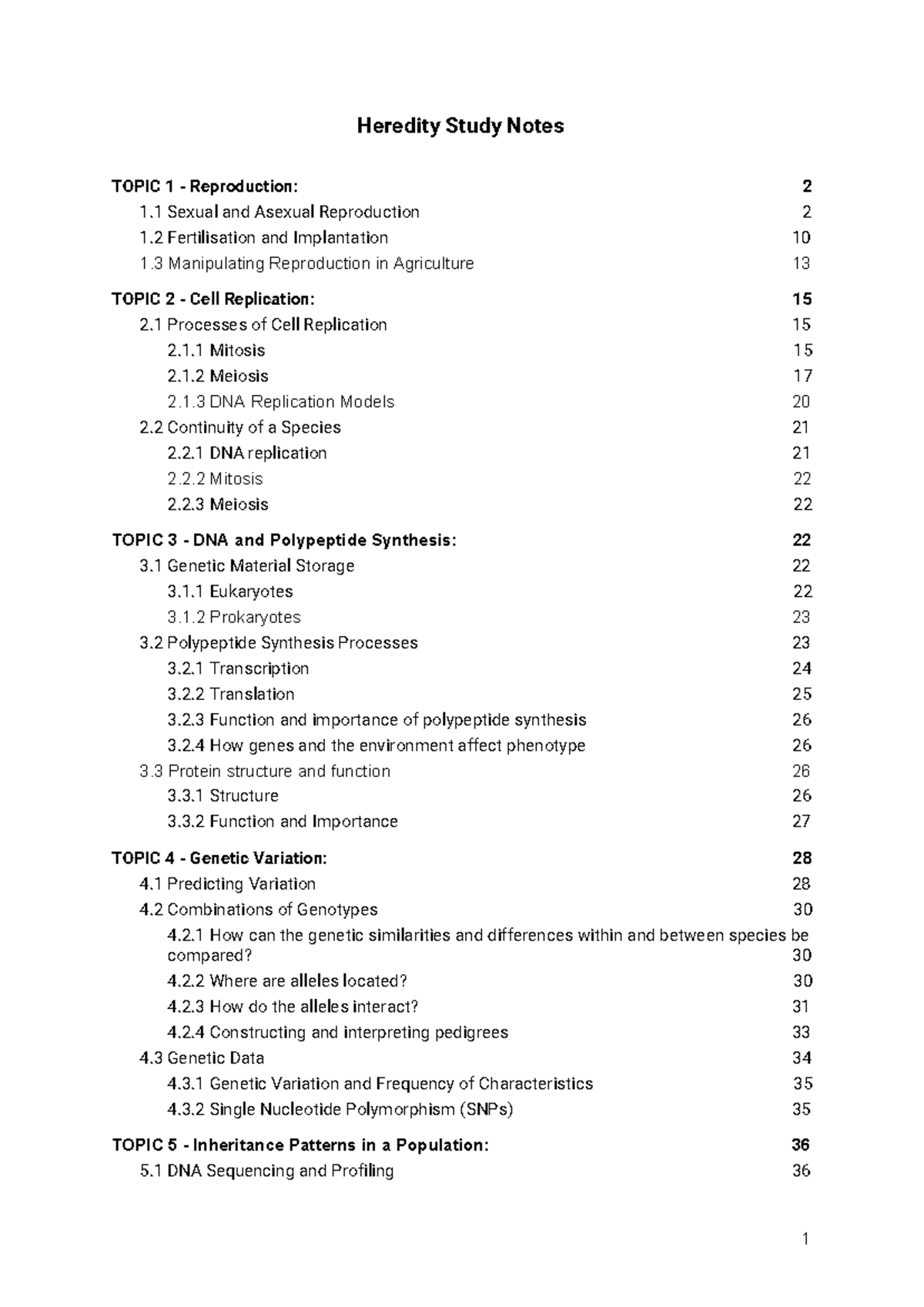 Heredity Study Notes

TOPIC 1 - Reproduction: 2
1.1 Sexual and Asexual Reproduction 2
1.2 Fertilisation and Implantation 10
1.3 Manipulating Reproduction in Agriculture 13

TOPIC 2 - Cell Replication: 15
2.1 Processes of Cell Replication 15
2.1.1 Mitosis 15
2.1.2 Meiosis 17
2.1.3 DNA Replication Models 20
2.2 Continuity of a Species 21
2.2.1 DNA replication 21
2.2.2 Mitosis 22
2.2.3 Meiosis 22

TOPIC 3 - DNA and Polypeptide Synthesis: 22
3.1 Genetic Material Storage 22
3.1.1 Eukaryotes 22
3.1.2 Prokaryotes 23
3.2 Polypeptide Synthesis Processes 23
3.2.1 Transcription 24
3.2.2 Translation 25
3.2.3 Function and importance of polypeptide synthesis 26
3.2.4 How genes and the environment affect phenotype 26
3.3 Protein structure and function 26
3.3.1 Structure 26
3.3.2 Function and Importance 27

TOPIC 4 - Genetic Variation: 28
4.1 Predicting Variation 28
4.2 Combinations of Genotypes 30
4.2.1 How can the genetic similarities and differences within and between species be compared? 30
4.2.2 Where are alleles located? 30
4.2.3 How do the alleles interact? 31
4.2.4 Constructing and interpreting pedigrees 33
4.3 Genetic Data 34
4.3.1 Genetic Variation and Frequency of Characteristics 35
4.3.2 Single Nucleotide Polymorphism (SNPs) 35

TOPIC 5 - Inheritance Patterns in a Population: 36
5.1 DNA Sequencing and Profiling 36

1